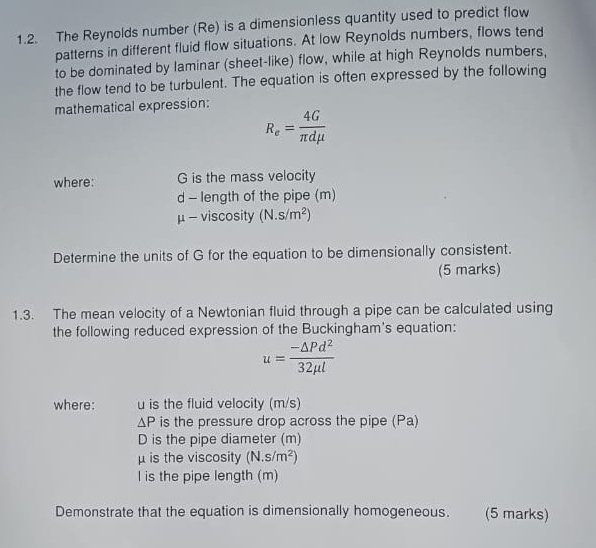 1.2. The Reynolds number (Re) is a dimensionless quantity used to predict flow patterns in different fluid flow situations. At low Reynolds numbers, flows tend to be dominated by laminar (sheet-like) flow, while at high Reynolds numbers, the flow tend to be turbulent. The equation is often expressed by the following mathematical expression:

$R_e = \frac{4G}{\pi d \mu}$

where: G is the mass velocity
d – length of the pipe (m)
μ – viscosity (N.s/m$^2$)

Determine the units of G for the equation to be dimensionally consistent.
(5 marks)

1.3. The mean velocity of a Newtonian fluid through a pipe can be calculated using the following reduced expression of the Buckingham's equation:

$u = \frac{-\Delta P d^2}{32 \mu l}$

where: u is the fluid velocity (m/s)
ΔP is the pressure drop across the pipe (Pa)
D is the pipe diameter (m)
μ is the viscosity (N.s/m$^2$)
l is the pipe length (m)

Demonstrate that the equation is dimensionally homogeneous. (5 marks)